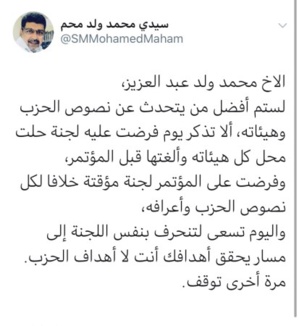 سيدي محمد ولد محم
@SMMohamedMaham

الاخ محمد ولد عبد العزيز،
لستم أفضل من يتحدث عن نصوص الحزب وهيئاته، ألا تذكر يوم فرضت عليه لجنة حلت محل كل هيئاته وألغتها قبل المؤتمر،
وفرضت على المؤتمر لجنة مؤقتة خلافا لكل نصوص الحزب وأعرافه،
واليوم تسعى لتنحرف بنفس اللجنة إلى مسار يحقق أهدافك أنت لا أهداف الحزب.
مرة أخرى توقف.